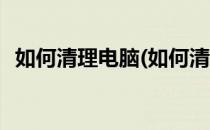 如何清理电脑(如何清